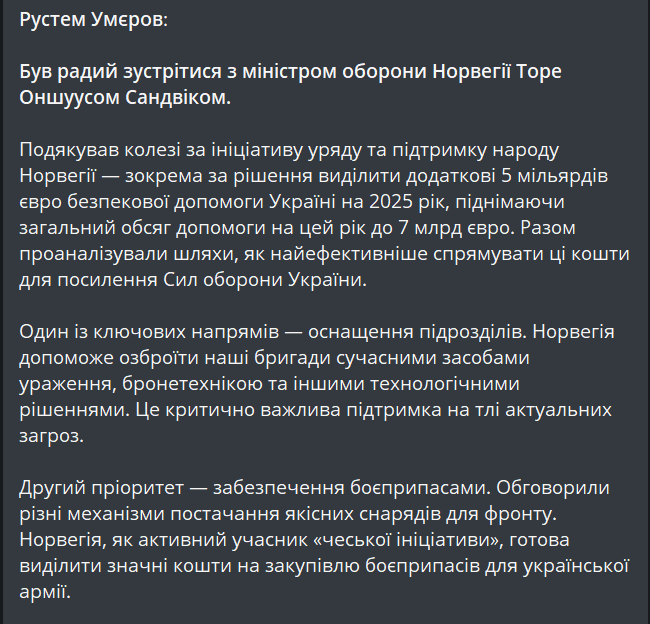 Рустем Умєров:

Був радий зустрітися з міністром оборони Норвегії Торе Оншуусом Сандвіком.

Подякував колезі за ініціативу уряду та підтримку народу Норвегії — зокрема за рішення виділити додаткові 5 мільярдів євро безпекової допомоги Україні на 2025 рік, піднімаючи загальний обсяг допомоги на цей рік до 7 млрд євро. Разом проаналізували шляхи, як найефективніше спрямувати ці кошти для посилення Сил оборони України.

Один із ключових напрямів — оснащення підрозділів. Норвегія допоможе озброїти наші бригади сучасними засобами ураження, бронетехнікою та іншими технологічними рішеннями. Це критично важлива підтримка на тлі актуальних загроз.

Другий пріоритет — забезпечення боєприпасами. Обговорили різні механізми постачання якісних снарядів для фронту. Норвегія, як активний учасник «чеської ініціативи», готова виділити значні кошти на закупівлю боєприпасів для української армії.